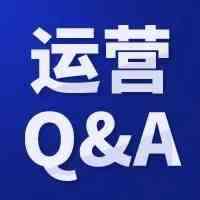 运营
Q&A